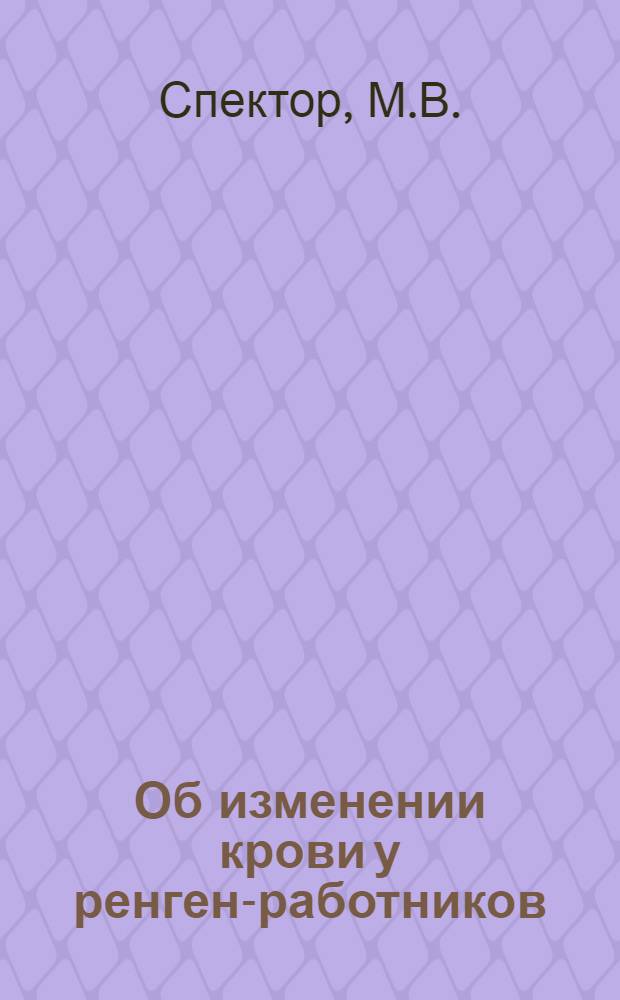 Спектор, М.В.

Об изменении крови у ренген-работников